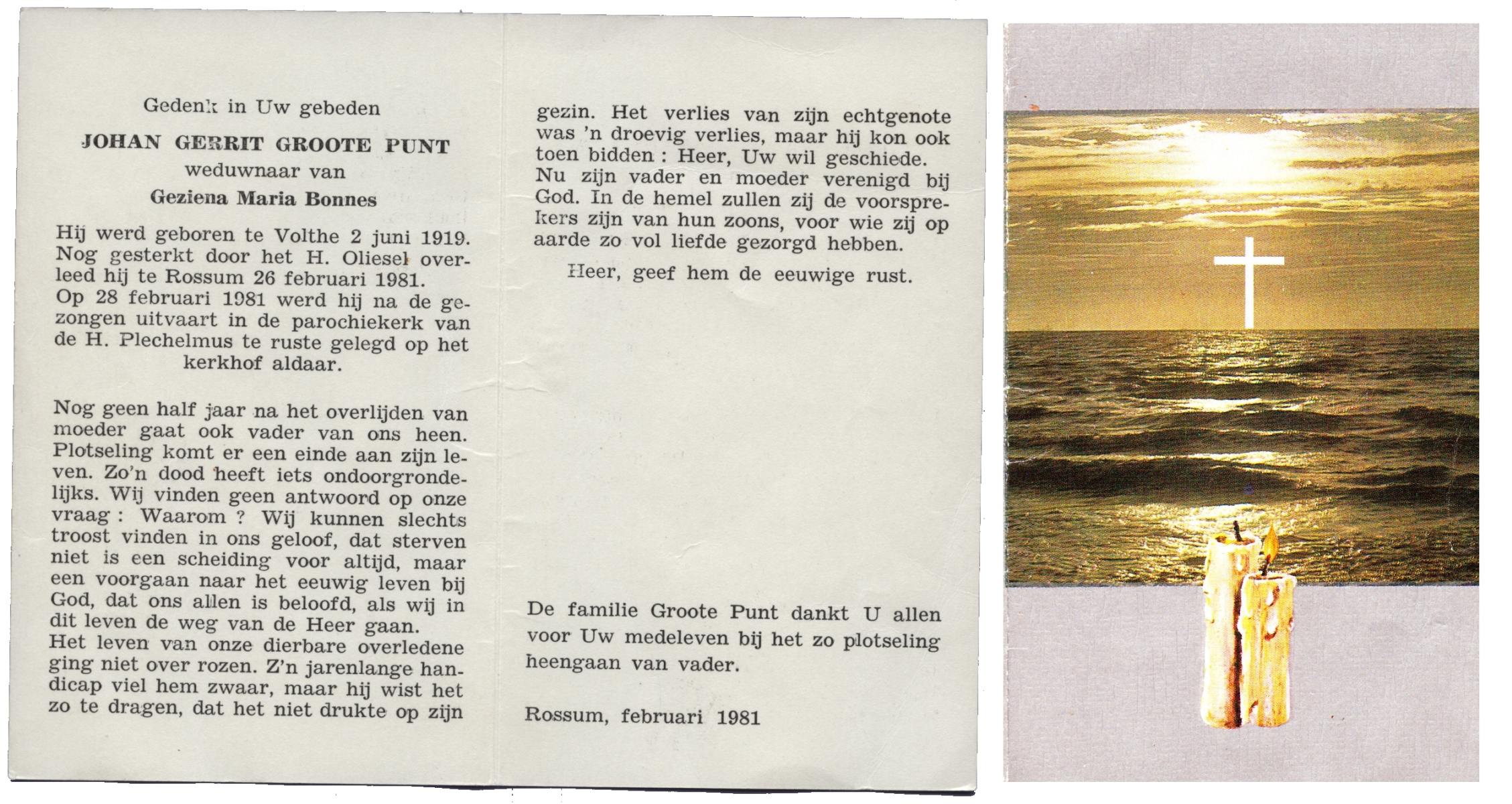 Gedenk in Uw gebeden

JOHAN GERRIT GROOTE PUNT
weduwnaar van
Geziena Maria Bonnes

Hij werd geboren te Volthe 2 juni 1919. Nog gesterkt door het H. Oliesel overleed hij te Rossum 26 februari 1981. Op 28 februari 1981 werd hij na de gezongen uitvaart in de parochiekerk van de H. Plechelmus te ruste gelegd op het kerkhof aldaar.

Nog geen half jaar na het overlijden van moeder gaat ook vader van ons heen. Plotseling komt er een einde aan zijn leven. Zo'n dood heeft iets ondoorgrondelijks. Wij vinden geen antwoord op onze vraag : Waarom ? Wij kunnen slechts troost vinden in ons geloof, dat sterven niet is een scheiding voor altijd, maar een voorgaan naar het eeuwig leven bij God, dat ons allen is beloofd, als wij in dit leven de weg van de Heer gaan.
Het leven van onze dierbare overledene ging niet over rozen. Z'n jarenlange handicap viel hem zwaar, maar hij wist het zo te dragen, dat het niet drukte op zijn gezin. Het verlies van zijn echtgenote was 'n droevig verlies, maar hij kon ook toen bidden : Heer, Uw wil geschiede. Nu zijn vader en moeder verenigd bij God. In de hemel zullen zij de voorsprekers zijn van hun zoons, voor wie zij op aarde zo vol liefde gezorgd hebben.

Heer, geef hem de eeuwige rust.

De familie Groote Punt dankt U allen voor Uw medeleven bij het zo plotseling heengaan van vader.

Rossum, februari 1981